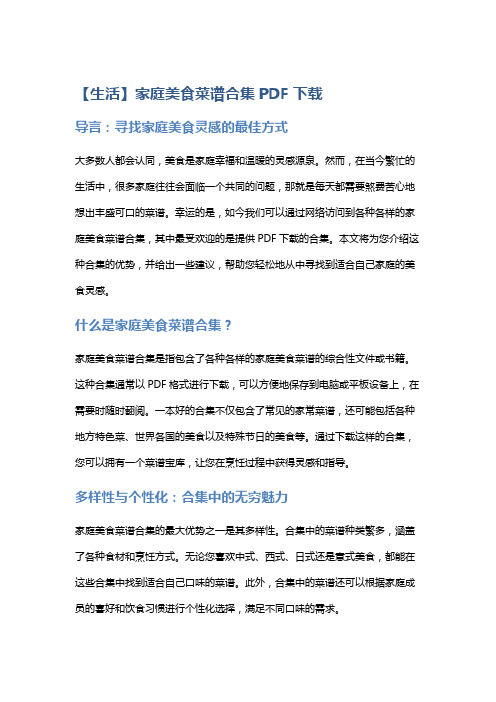 【生活】家庭美食菜谱合集 PDF 下载

导言：寻找家庭美食灵感的最佳方式

大多数人都会认同，美食是家庭幸福和温暖的灵感源泉。然而，在当今繁忙的生活中，很多家庭往往会面临一个共同的问题，那就是每天都需要煞费苦心地想出丰盛可口的菜谱。幸运的是，如今我们可以通过网络访问到各种各样的家庭美食菜谱合集，其中最受欢迎的是提供 PDF 下载的合集。本文将为您介绍这种合集的优势，并给出一些建议，帮助您轻松地从中寻找到适合自己家庭的美食灵感。

什么是家庭美食菜谱合集？

家庭美食菜谱合集是指包含了各种各样的家庭美食菜谱的综合性文件或书籍。这种合集通常以 PDF 格式进行下载，可以方便地保存到电脑或平板设备上，在需要时随时翻阅。一本好的合集不仅包含了常见的家常菜谱，还可能包括各种地方特色菜、世界各国的美食以及特殊节日的美食等。通过下载这样的合集，您可以拥有一个菜谱宝库，让您在烹饪过程中获得灵感和指导。

多样性与个性化：合集中的无穷魅力

家庭美食菜谱合集的最大优势之一是其多样性。合集中的菜谱种类繁多，涵盖了各种食材和烹饪方式。无论您喜欢中式、西式、日式还是意式美食，都能在这些合集中找到适合自己口味的菜谱。此外，合集中的菜谱还可以根据家庭成员的喜好和饮食习惯进行个性化选择，满足不同口味的需求。